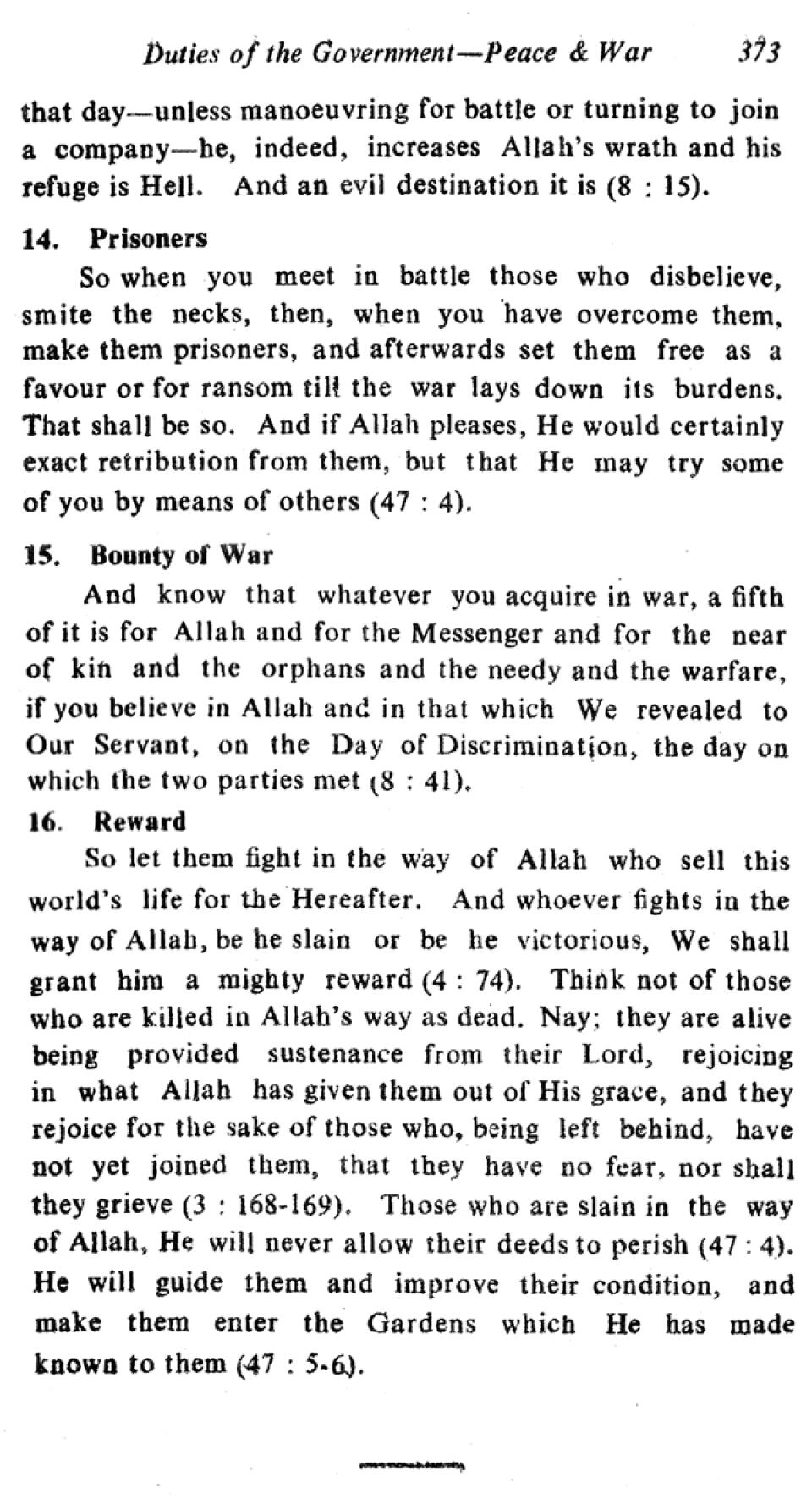 Duties of the Government—Peace & War 373

that day—unless manoeuvring for battle or turning to join a company—he, indeed, increases Allah's wrath and his refuge is Hell. And an evil destination it is (8 : 15).

14. Prisoners

So when you meet in battle those who disbelieve, smite the necks, then, when you have overcome them, make them prisoners, and afterwards set them free as a favour or for ransom till the war lays down its burdens. That shall be so. And if Allah pleases, He would certainly exact retribution from them, but that He may try some of you by means of others (47 : 4).

15. Bounty of War

And know that whatever you acquire in war, a fifth of it is for Allah and for the Messenger and for the near of kin and the orphans and the needy and the warfare, if you believe in Allah and in that which We revealed to Our Servant, on the Day of Discrimination, the day on which the two parties met (8 : 41).

16. Reward

So let them fight in the way of Allah who sell this world's life for the Hereafter. And whoever fights in the way of Allah, be he slain or be he victorious, We shall grant him a mighty reward (4 : 74). Think not of those who are killed in Allah's way as dead. Nay; they are alive being provided sustenance from their Lord, rejoicing in what Allah has given them out of His grace, and they rejoice for the sake of those who, being left behind, have not yet joined them, that they have no fear, nor shall they grieve (3 : 168-169). Those who are slain in the way of Allah, He will never allow their deeds to perish (47 : 4). He will guide them and improve their condition, and make them enter the Gardens which He has made known to them (47 : 5-6).